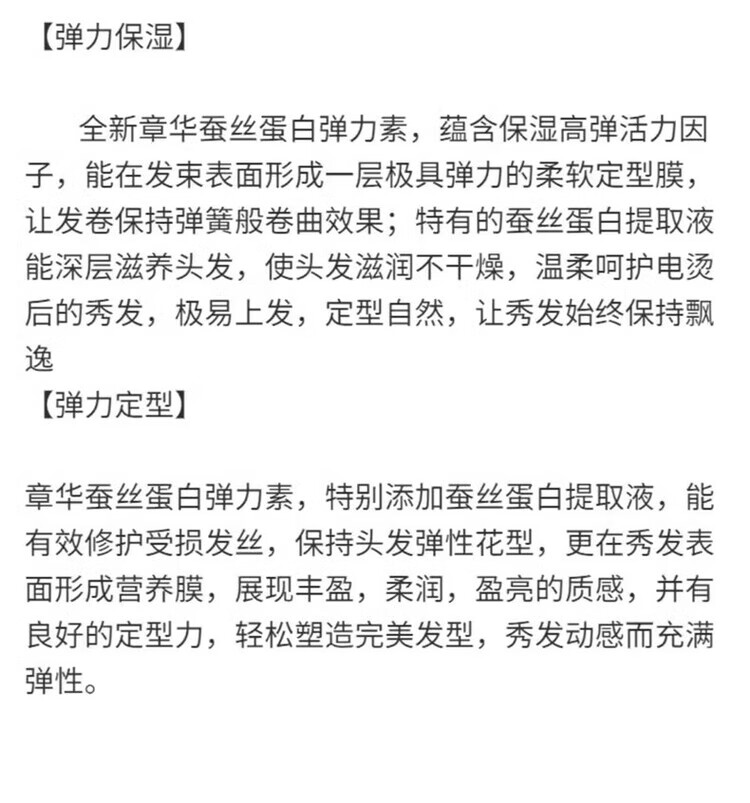 【弹力保湿】

全新章华蚕丝蛋白弹力素，蕴含保湿高弹活力因子，能在发束表面形成一层极具弹力的柔软定型膜，让发卷保持弹簧般卷曲效果；特有的蚕丝蛋白提取液能深层滋养头发，使头发滋润不干燥，温柔呵护电烫后的秀发，极易上发，定型自然，让秀发始终保持飘逸
【弹力定型】

章华蚕丝蛋白弹力素，特别添加蚕丝蛋白提取液，能有效修护受损发丝，保持头发弹性花型，更在秀发表面形成营养膜，展现丰盈，柔润，盈亮的质感，并有良好的定型力，轻松塑造完美发型，秀发动感而充满弹性。